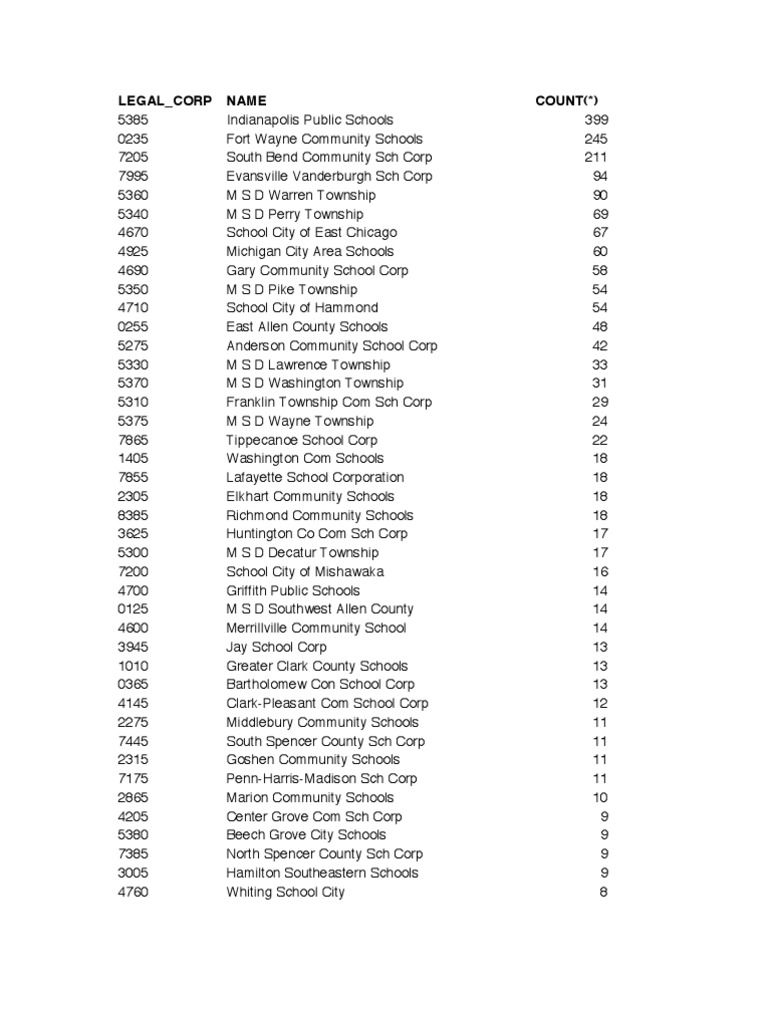 | LEGAL_CORP | NAME | COUNT(*) |
|---|---|---|
| 5385 | Indianapolis Public Schools | 399 |
| 0235 | Fort Wayne Community Schools | 245 |
| 7205 | South Bend Community Sch Corp | 211 |
| 7995 | Evansville Vanderburgh Sch Corp | 94 |
| 5360 | M S D Warren Township | 90 |
| 5340 | M S D Perry Township | 69 |
| 4670 | School City of East Chicago | 67 |
| 4925 | Michigan City Area Schools | 60 |
| 4690 | Gary Community School Corp | 58 |
| 5350 | M S D Pike Township | 54 |
| 4710 | School City of Hammond | 54 |
| 0255 | East Allen County Schools | 48 |
| 5275 | Anderson Community School Corp | 42 |
| 5330 | M S D Lawrence Township | 33 |
| 5370 | M S D Washington Township | 31 |
| 5310 | Franklin Township Com Sch Corp | 29 |
| 5375 | M S D Wayne Township | 24 |
| 7865 | Tippecanoe School Corp | 22 |
| 1405 | Washington Com Schools | 18 |
| 7855 | Lafayette School Corporation | 18 |
| 2305 | Elkhart Community Schools | 18 |
| 8385 | Richmond Community Schools | 18 |
| 3625 | Huntington Co Com Sch Corp | 17 |
| 5300 | M S D Decatur Township | 17 |
| 7200 | School City of Mishawaka | 16 |
| 4700 | Griffith Public Schools | 14 |
| 0125 | M S D Southwest Allen County | 14 |
| 4600 | Merrillville Community School | 14 |
| 3945 | Jay School Corp | 13 |
| 1010 | Greater Clark County Schools | 13 |
| 0365 | Bartholomew Con School Corp | 13 |
| 4145 | Clark-Pleasant Com School Corp | 12 |
| 2275 | Middlebury Community Schools | 11 |
| 7445 | South Spencer County Sch Corp | 11 |
| 2315 | Goshen Community Schools | 11 |
| 7175 | Penn-Harris-Madison Sch Corp | 11 |
| 2865 | Marion Community Schools | 10 |
| 4205 | Center Grove Com Sch Corp | 9 |
| 5380 | Beech Grove City Schools | 9 |
| 7385 | North Spencer County Sch Corp | 9 |
| 3005 | Hamilton Southeastern Schools | 9 |
| 4760 | Whiting School City | 8 |